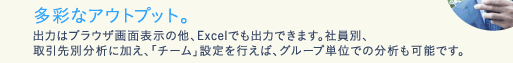 多彩なアウトプット。

出力はブラウザ画面表示の他、Excelでも出力できます。社員別、取引先別分析に加え、「チーム」設定を行えば、グループ単位での分析も可能です。